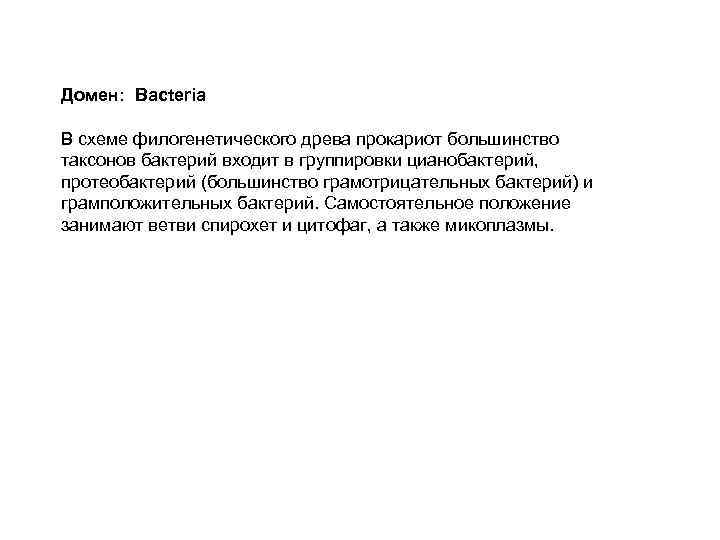 Домен: Bacteria

В схеме филогенетического древа прокариот большинство таксонов бактерий входит в группировки цианобактерий, протеобактерий (большинство грамотрицательных бактерий) и грамположительных бактерий. Самостоятельное положение занимают ветви спирохет и цитофаг, а также микоплазмы.